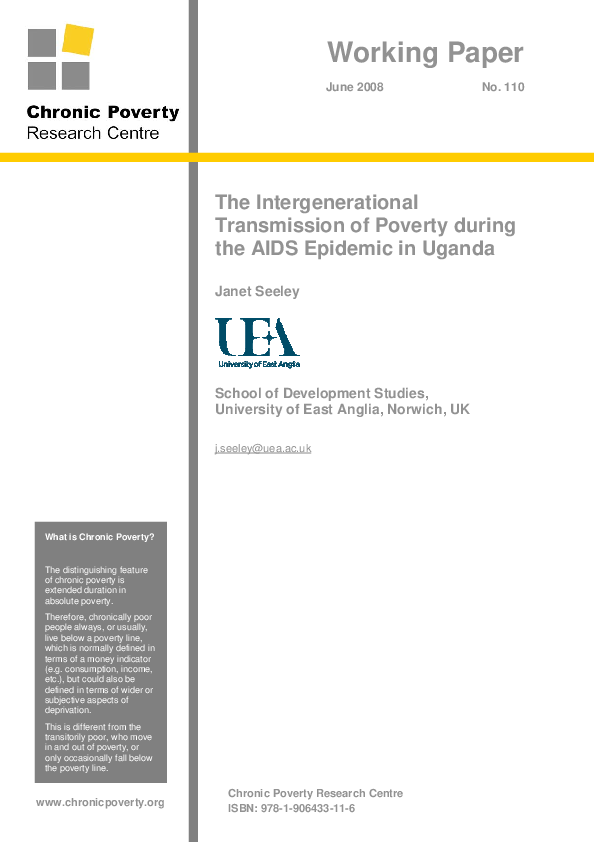 Chronic Poverty
Research Centre

Working Paper

June 2008 No. 110

The Intergenerational Transmission of Poverty during the AIDS Epidemic in Uganda

Janet Seeley

UEA
University of East Anglia

School of Development Studies,
University of East Anglia, Norwich, UK

j.seeley@uea.ac.uk

What is Chronic Poverty?

The distinguishing feature of chronic poverty is extended duration in absolute poverty.

Therefore, chronically poor people always, or usually, live below a poverty line, which is normally defined in terms of a money indicator (e.g. consumption, income, etc.), but could also be defined in terms of wider or subjective aspects of deprivation.

This is different from the transitorily poor, who move in and out of poverty, or only occasionally fall below the poverty line.

www.chronicpoverty.org

Chronic Poverty Research Centre
ISBN: 978-1-906433-11-6